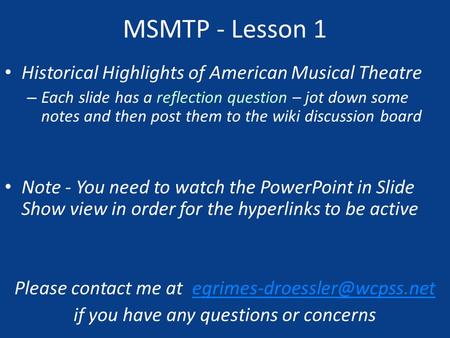 MSMTP - Lesson 1

• Historical Highlights of American Musical Theatre
– Each slide has a reflection question – jot down some notes and then post them to the wiki discussion board

• Note - You need to watch the PowerPoint in Slide Show view in order for the hyperlinks to be active

Please contact me at egrimes-droessler@wcpss.net if you have any questions or concerns